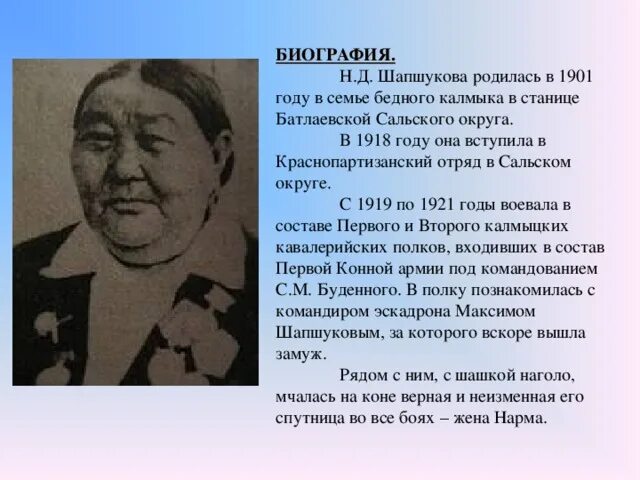 БИОГРАФИЯ.

Н.Д. Шапшукова родилась в 1901 году в семье бедного калмыка в станице Батлаевской Сальского округа.

В 1918 году она вступила в Краснопартизанский отряд в Сальском округе.

С 1919 по 1921 годы воевала в составе Первого и Второго калмыцких кавалерийских полков, входивших в состав Первой Конной армии под командованием С.М. Буденного. В полку познакомилась с командиром эскадрона Максимом Шапшуковым, за которого вскоре вышла замуж.

Рядом с ним, с шашкой наголо, мчалась на коне верная и неизменная его спутница во все боях – жена Нарма.